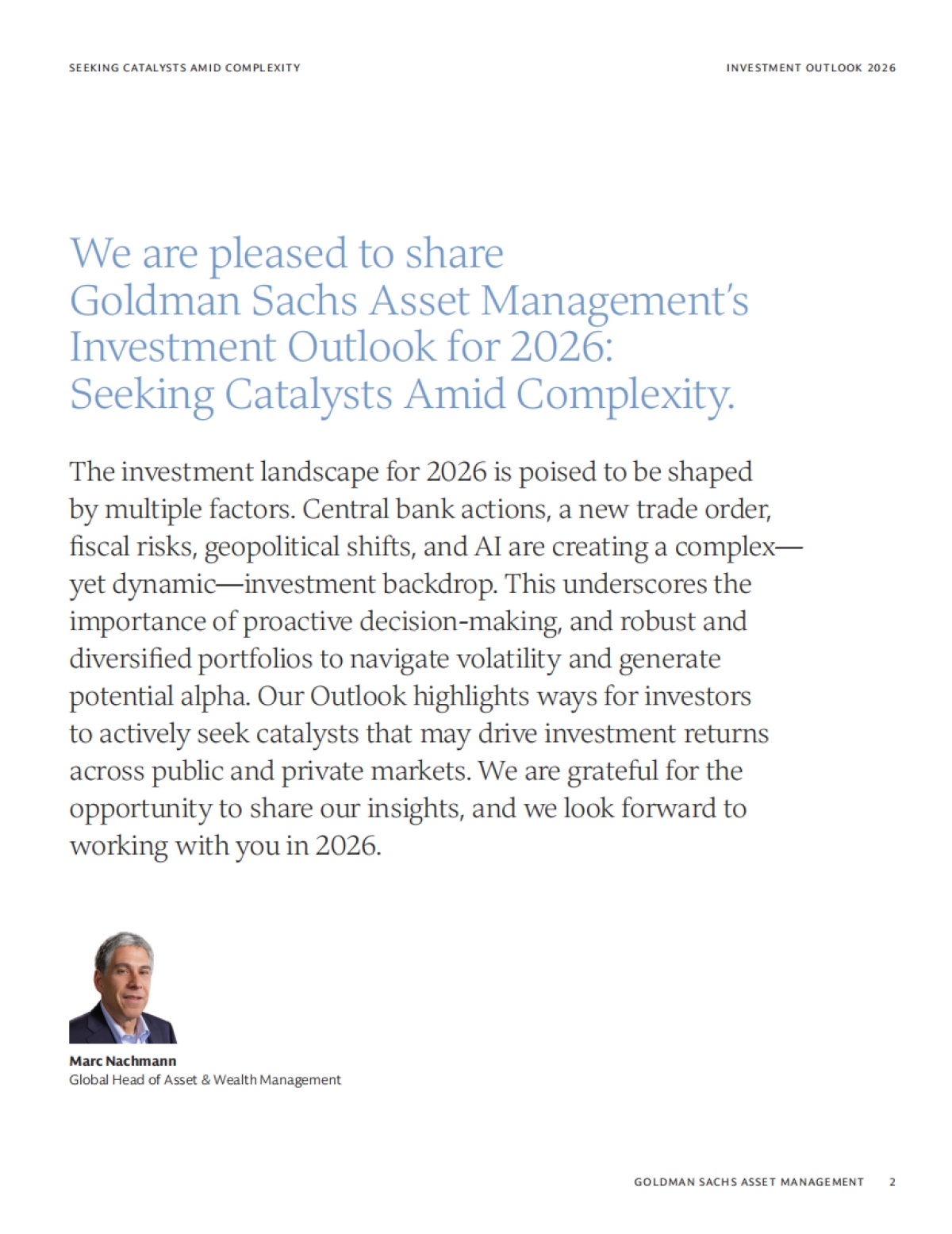 SEEKING CATALYSTS AMID COMPLEXITY

INVESTMENT OUTLOOK 2026

We are pleased to share Goldman Sachs Asset Management's Investment Outlook for 2026: Seeking Catalysts Amid Complexity.

The investment landscape for 2026 is poised to be shaped by multiple factors. Central bank actions, a new trade order, fiscal risks, geopolitical shifts, and AI are creating a complex—yet dynamic—investment backdrop. This underscores the importance of proactive decision-making, and robust and diversified portfolios to navigate volatility and generate potential alpha. Our Outlook highlights ways for investors to actively seek catalysts that may drive investment returns across public and private markets. We are grateful for the opportunity to share our insights, and we look forward to working with you in 2026.

Marc Nachmann
Global Head of Asset & Wealth Management

GOLDMAN SACHS ASSET MANAGEMENT 2